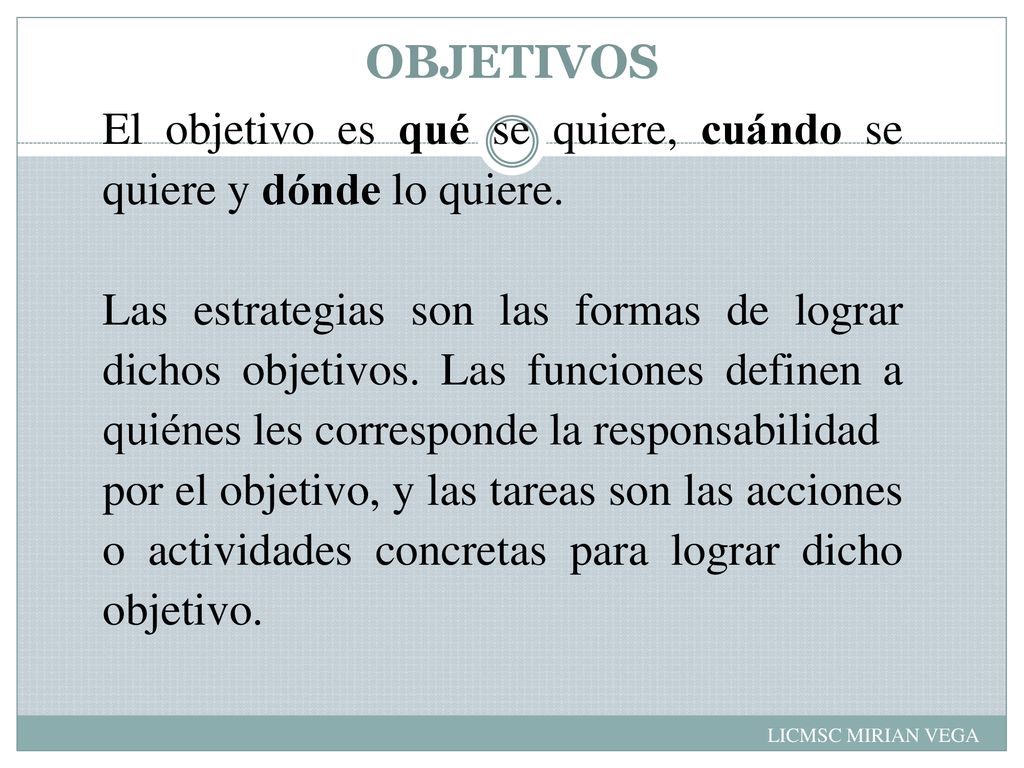 OBJETIVOS

El objetivo es qué se quiere, cuándo se quiere y dónde lo quiere.

Las estrategias son las formas de lograr dichos objetivos. Las funciones definen a quiénes les corresponde la responsabilidad por el objetivo, y las tareas son las acciones o actividades concretas para lograr dicho objetivo.

LICMSC MIRIAN VEGA